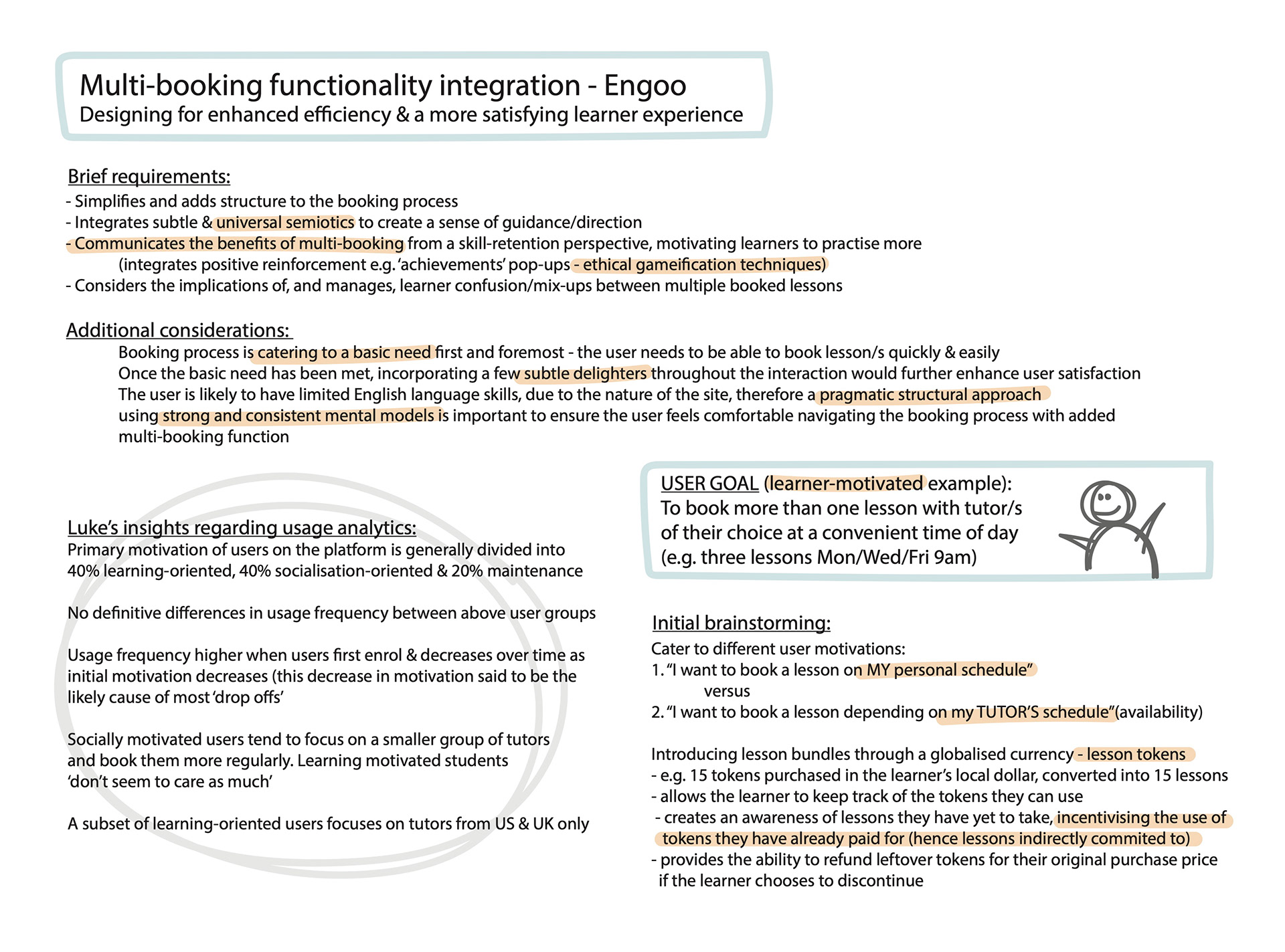 Multi-booking functionality integration - Engoo
Designing for enhanced efficiency & a more satisfying learner experience

Brief requirements:
- Simplifies and adds structure to the booking process
- Integrates subtle & universal semiotics to create a sense of guidance/direction
- Communicates the benefits of multi-booking from a skill-retention perspective, motivating learners to practise more (integrates positive reinforcement e.g. 'achievements' pop-ups - ethical gameification techniques)
- Considers the implications of, and manages, learner confusion/mix-ups between multiple booked lessons

Additional considerations:
Booking process is catering to a basic need first and foremost - the user needs to be able to book lesson/s quickly & easily
Once the basic need has been met, incorporating a few subtle delighters throughout the interaction would further enhance user satisfaction
The user is likely to have limited English language skills, due to the nature of the site, therefore a pragmatic structural approach using strong and consistent mental models is important to ensure the user feels comfortable navigating the booking process with added multi-booking function

Luke's insights regarding usage analytics:
Primary motivation of users on the platform is generally divided into 40% learning-oriented, 40% socialisation-oriented & 20% maintenance

No definitive differences in usage frequency between above user groups

Usage frequency higher when users first enrol & decreases over time as initial motivation decreases (this decrease in motivation said to be the likely cause of most 'drop offs'

Socially motivated users tend to focus on a smaller group of tutors and book them more regularly. Learning motivated students 'don't seem to care as much'

A subset of learning-oriented users focuses on tutors from US & UK only

USER GOAL (learner-motivated example):
To book more than one lesson with tutor/s of their choice at a convenient time of day (e.g. three lessons Mon/Wed/Fri 9am)

Initial brainstorming:
Cater to different user motivations:
1. "I want to book a lesson on MY personal schedule"
versus
2. "I want to book a lesson depending on my TUTOR'S schedule"(availability)

Introducing lesson bundles through a globalised currency - lesson tokens
- e.g. 15 tokens purchased in the learner's local dollar, converted into 15 lessons
- allows the learner to keep track of the tokens they can use
- creates an awareness of lessons they have yet to take, incentivising the use of tokens they have already paid for (hence lessons indirectly commited to)
- provides the ability to refund leftover tokens for their original purchase price if the learner chooses to discontinue